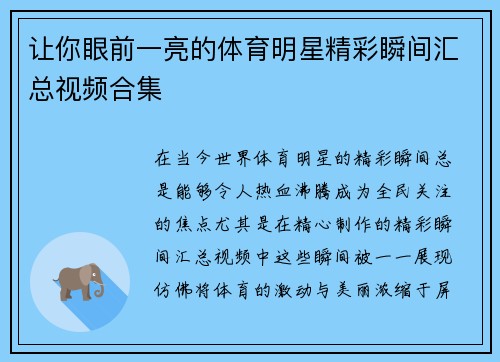 让你眼前一亮的体育明星精彩瞬间汇总视频合集

在当今世界体育明星的精彩瞬间总是能够令人热血沸腾成为全民关注的焦点尤其是在精心制作的精彩瞬间汇总视频中这些瞬间被一一展现仿佛将体育的激动与美丽浓缩于屏